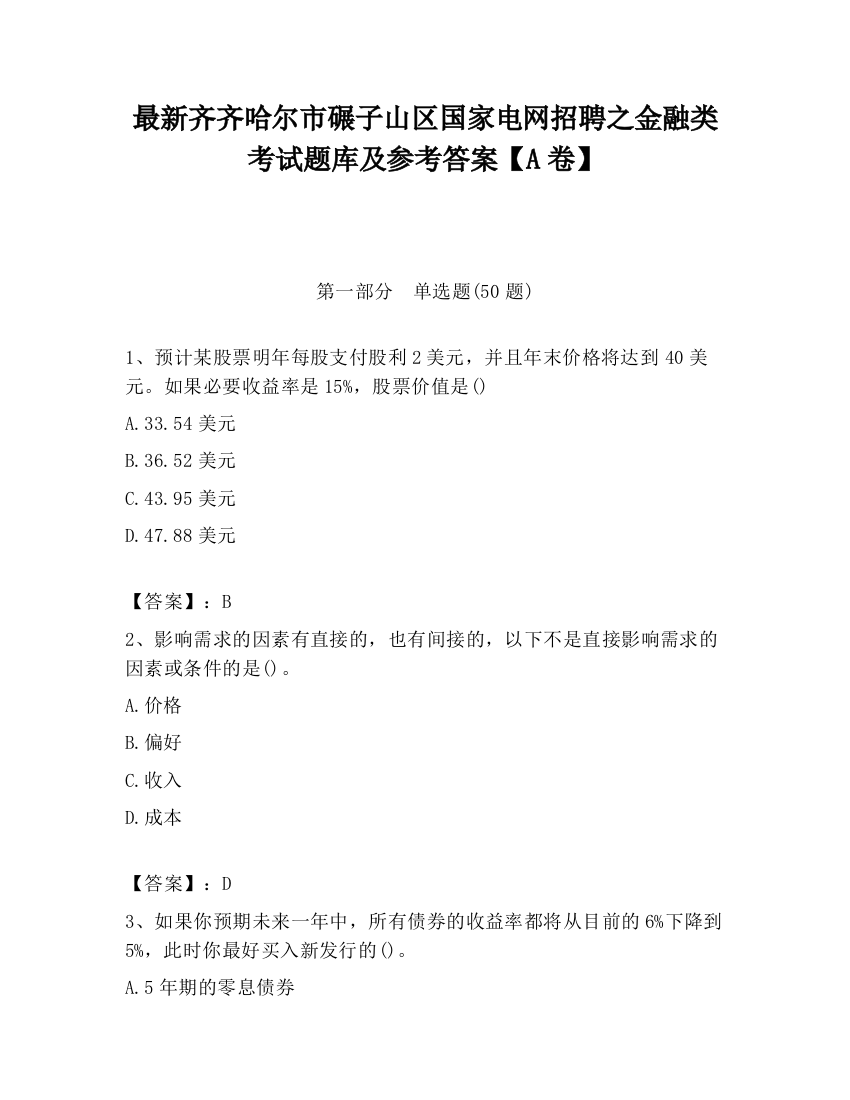 最新齐齐哈尔市碾子山区国家电网招聘之金融类考试题库及参考答案【A卷】

第一部分　单选题(50题)

1、预计某股票明年每股支付股利2美元，并且年末价格将达到40美元。如果必要收益率是15%，股票价值是()

A.33.54美元

B.36.52美元

C.43.95美元

D.47.88美元

【答案】：B

2、影响需求的因素有直接的，也有间接的，以下不是直接影响需求的因素或条件的是()。

A.价格

B.偏好

C.收入

D.成本

【答案】：D

3、如果你预期未来一年中，所有债券的收益率都将从目前的6%下降到5%，此时你最好买入新发行的()。

A.5年期的零息债券